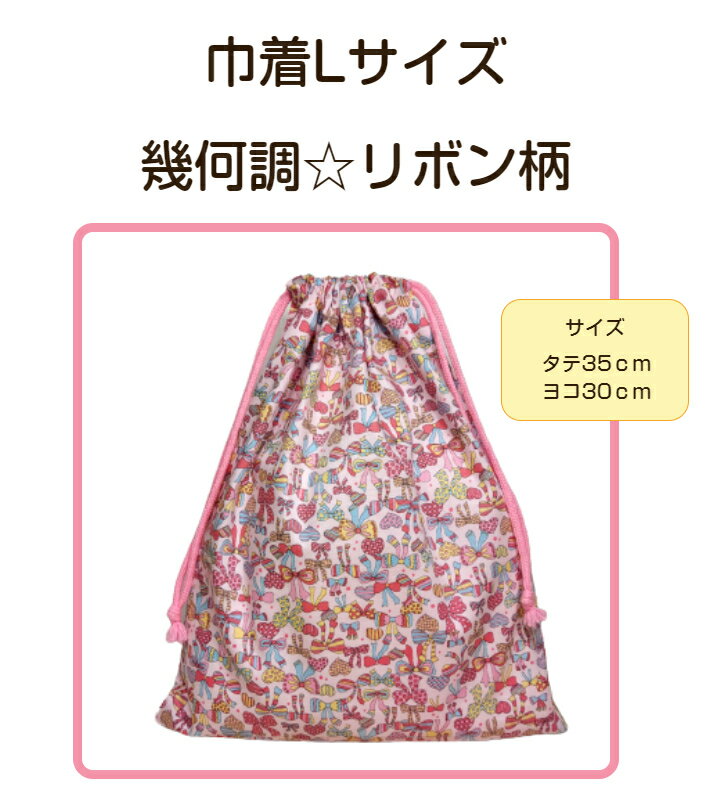 巾着Lサイズ

幾何調☆リボン柄

サイズ
タテ35ｃｍ
ヨコ30ｃｍ